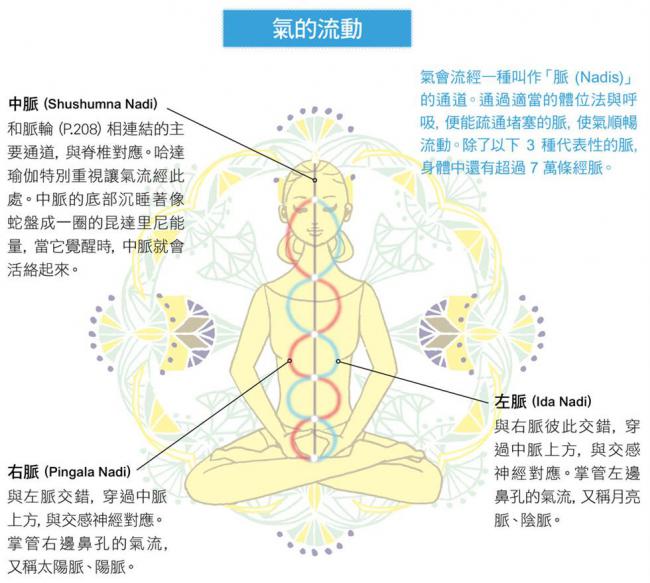 氣的流動

氣會流經一種叫作「脈 (Nadis)」的通道。通過適當的體位法與呼吸，便能疏通堵塞的脈，使氣順暢流動。除了以下 3 種代表性的脈，身體中還有超過 7 萬條經脈。

中脈 (Shushumna Nadi)
和脈輪 (P.208) 相連結的主要通道，與脊椎對應。哈達瑜伽特別重視讓氣流經此處。中脈的底部沉睡著像蛇盤成一圈的昆達里尼能量，當它覺醒時，中脈就會活絡起來。

左脈 (Ida Nadi)
與右脈彼此交錯，穿過中脈上方，與交感神經對應。掌管左邊鼻孔的氣流，又稱月亮脈、陰脈。

右脈 (Pingala Nadi)
與左脈交錯，穿過中脈上方，與交感神經對應。掌管右邊鼻孔的氣流，又稱太陽脈、陽脈。